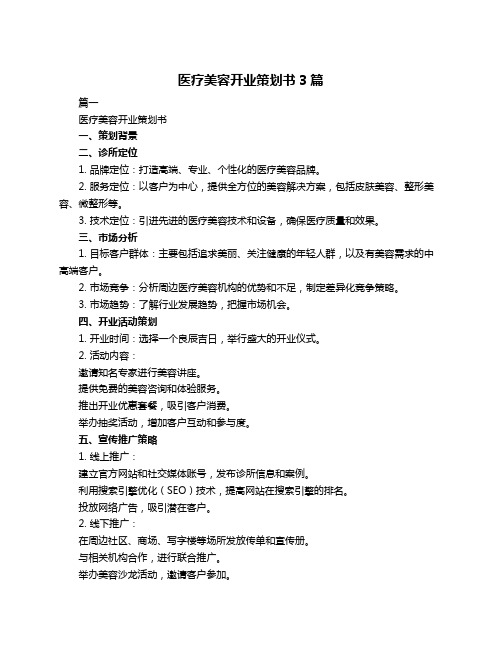 医疗美容开业策划书 3 篇

篇一

医疗美容开业策划书

一、策划背景

二、诊所定位

1. 品牌定位：打造高端、专业、个性化的医疗美容品牌。

2. 服务定位：以客户为中心，提供全方位的美容解决方案，包括皮肤美容、整形美容、微整形等。

3. 技术定位：引进先进的医疗美容技术和设备，确保医疗质量和效果。

三、市场分析

1. 目标客户群体：主要包括追求美丽、关注健康的年轻人群，以及有美容需求的中高端客户。

2. 市场竞争：分析周边医疗美容机构的优势和不足，制定差异化竞争策略。

3. 市场趋势：了解行业发展趋势，把握市场机会。

四、开业活动策划

1. 开业时间：选择一个良辰吉日，举行盛大的开业仪式。

2. 活动内容：

邀请知名专家进行美容讲座。

提供免费的美容咨询和体验服务。

推出开业优惠套餐，吸引客户消费。

举办抽奖活动，增加客户互动和参与度。

五、宣传推广策略

1. 线上推广：

建立官方网站和社交媒体账号，发布诊所信息和案例。

利用搜索引擎优化（SEO）技术，提高网站在搜索引擎的排名。

投放网络广告，吸引潜在客户。

2. 线下推广：

在周边社区、商场、写字楼等场所发放传单和宣传册。

与相关机构合作，进行联合推广。

举办美容沙龙活动，邀请客户参加。